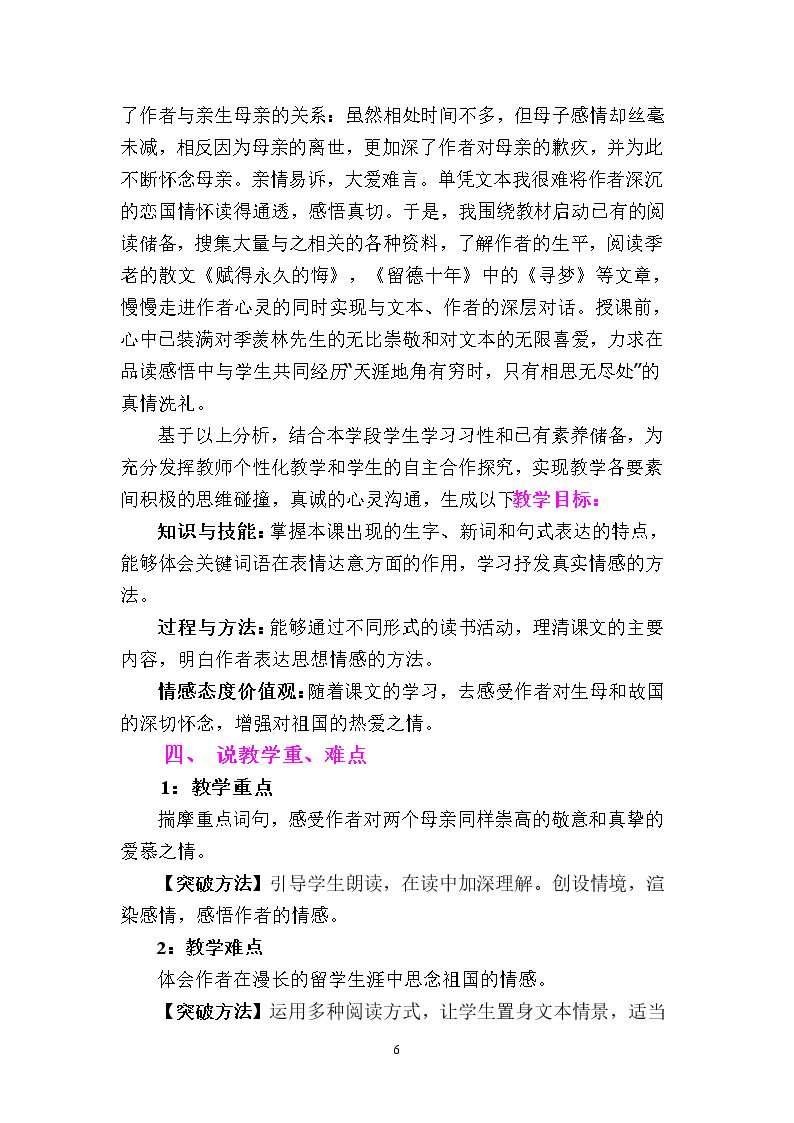 了作者与亲生母亲的关系：虽然相处时间不多，但母子感情却丝毫未减，相反因为母亲的离世，更加深了作者对母亲的歉疚，并为此不断怀念母亲。亲情易诉，大爱难言。单凭文本我很难将作者深沉的恋国情怀读得通透，感悟真切。于是，我围绕教材启动已有的阅读储备，搜集大量与之相关的各种资料，了解作者的生平，阅读季老的散文《赋得永久的悔》，《留德十年》中的《寻梦》等文章，慢慢走进作者心灵的同时实现与文本、作者的深层对话。授课前，心中已装满对季羡林先生的无比崇敬和对文本的无限喜爱，力求在品读感悟中与学生共同经历“天涯地角有穷时，只有相思无尽处”的真情洗礼。

基于以上分析，结合本学段学生学习习性和已有素养储备，为充分发挥教师个性化教学和学生的自主合作探究，实现教学各要素间积极的思维碰撞，真诚的心灵沟通，生成以下教学目标：

知识与技能：掌握本课出现的生字、新词和句式表达的特点，能够体会关键词语在表情达意方面的作用，学习抒发真实情感的方法。

过程与方法：能够通过不同形式的读书活动，理清课文的主要内容，明白作者表达思想情感的方法。

情感态度价值观：随着课文的学习，去感受作者对生母和故国的深切怀念，增强对祖国的热爱之情。

四、 说教学重、难点

1：教学重点

揣摩重点词句，感受作者对两个母亲同样崇高的敬意和真挚的爱慕之情。

【突破方法】引导学生朗读，在读中加深理解。创设情境，渲染感情，感悟作者的情感。

2：教学难点

体会作者在漫长的留学生涯中思念祖国的情感。

【突破方法】运用多种阅读方式，让学生置身文本情景，适当

6